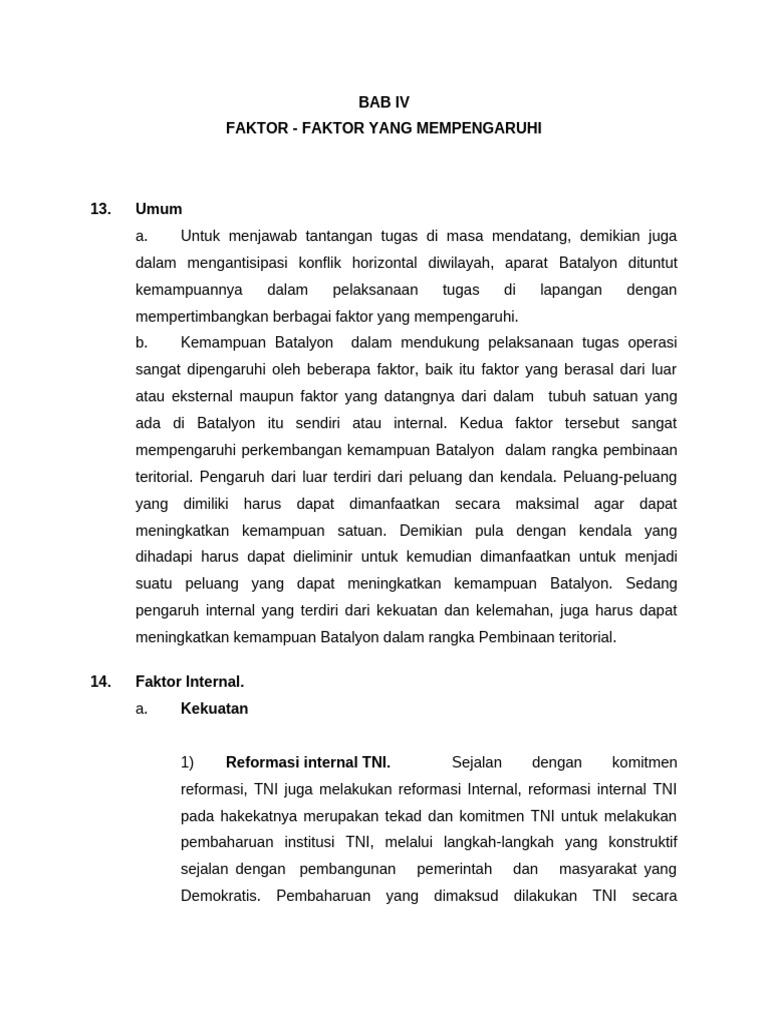 BAB IV
FAKTOR - FAKTOR YANG MEMPENGARUHI

13. Umum

a. Untuk menjawab tantangan tugas di masa mendatang, demikian juga dalam mengantisipasi konflik horizontal diwilayah, aparat Batalyon dituntut kemampuannya dalam pelaksanaan tugas di lapangan dengan mempertimbangkan berbagai faktor yang mempengaruhi.

b. Kemampuan Batalyon dalam mendukung pelaksanaan tugas operasi sangat dipengaruhi oleh beberapa faktor, baik itu faktor yang berasal dari luar atau eksternal maupun faktor yang datangnya dari dalam tubuh satuan yang ada di Batalyon itu sendiri atau internal. Kedua faktor tersebut sangat mempengaruhi perkembangan kemampuan Batalyon dalam rangka pembinaan teritorial. Pengaruh dari luar terdiri dari peluang dan kendala. Peluang-peluang yang dimiliki harus dapat dimanfaatkan secara maksimal agar dapat meningkatkan kemampuan satuan. Demikian pula dengan kendala yang dihadapi harus dapat dieliminir untuk kemudian dimanfaatkan untuk menjadi suatu peluang yang dapat meningkatkan kemampuan Batalyon. Sedang pengaruh internal yang terdiri dari kekuatan dan kelemahan, juga harus dapat meningkatkan kemampuan Batalyon dalam rangka Pembinaan teritorial.

14. Faktor Internal.

a. Kekuatan

1) Reformasi internal TNI. Sejalan dengan komitmen reformasi, TNI juga melakukan reformasi Internal, reformasi internal TNI pada hakekatnya merupakan tekad dan komitmen TNI untuk melakukan pembaharuan institusi TNI, melalui langkah-langkah yang konstruktif sejalan dengan pembangunan pemerintah dan masyarakat yang Demokratis. Pembaharuan yang dimaksud dilakukan TNI secara